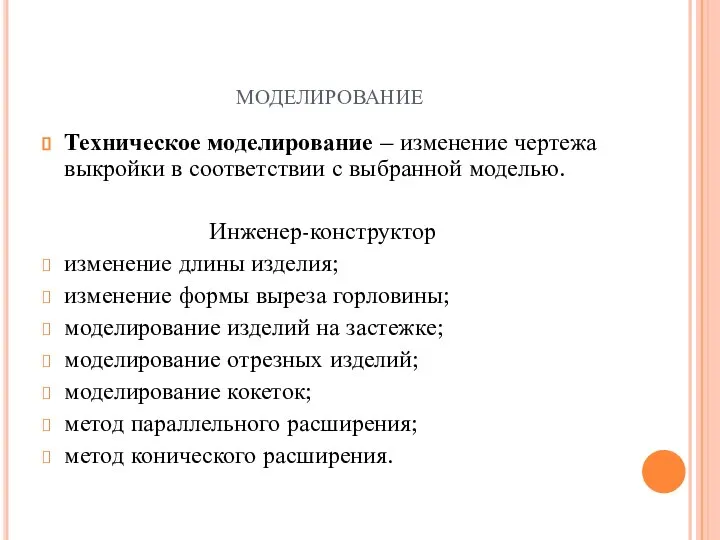 МОДЕЛИРОВАНИЕ

Техническое моделирование – изменение чертежа выкройки в соответствии с выбранной моделью.

Инженер-конструктор

изменение длины изделия;

изменение формы выреза горловины;

моделирование изделий на застежке;

моделирование отрезных изделий;

моделирование кокеток;

метод параллельного расширения;

метод конического расширения.